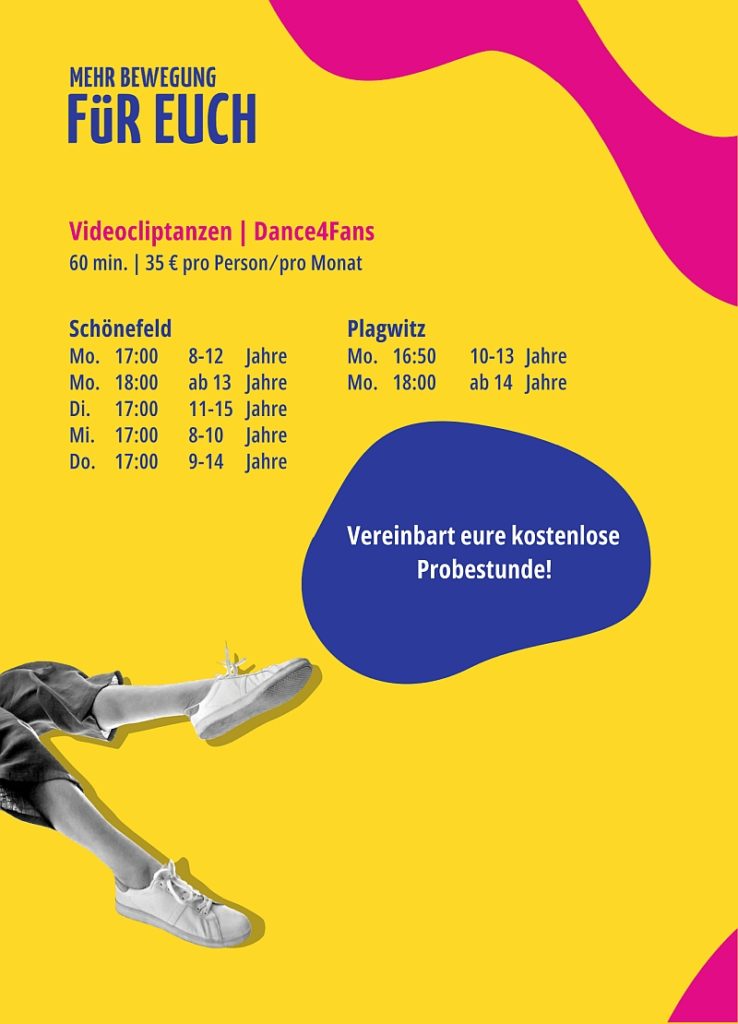 MEHR BEWEGUNG
FüR EUCH

Videocliptanzen | Dance4Fans
60 min. | 35 € pro Person/pro Monat

Schönefeld
Mo. 17:00 8-12 Jahre
Mo. 18:00 ab 13 Jahre
Di. 17:00 11-15 Jahre
Mi. 17:00 8-10 Jahre
Do. 17:00 9-14 Jahre

Plagwitz
Mo. 16:50 10-13 Jahre
Mo. 18:00 ab 14 Jahre

Vereinbart eure kostenlose Probestunde!